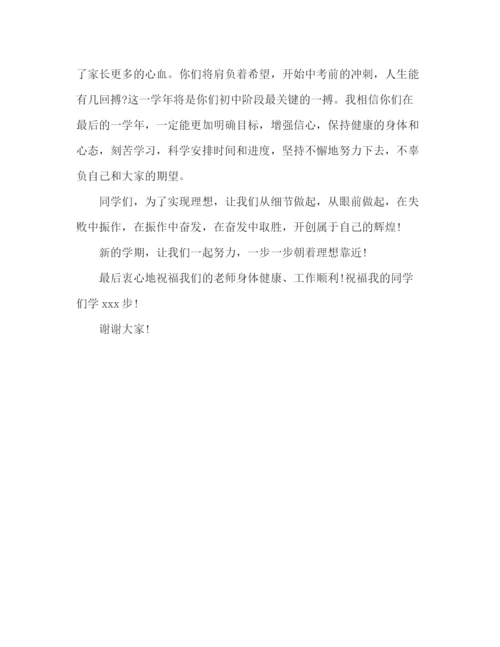 了家长更多的心血。你们将肩负着希望，开始中考前的冲刺，人生能有几回搏?这一学年将是你们初中阶段最关键的一搏。我相信你们在最后的一学年，一定能更加明确目标，增强信心，保持健康的身体和心态，刻苦学习，科学安排时间和进度，坚持不懈地努力下去，不辜负自己和大家的期望。

同学们，为了实现理想，让我们从细节做起，从眼前做起，在失败中振作，在振作中奋发，在奋发中取胜，开创属于自己的辉煌!

新的学期，让我们一起努力，一步一步朝着理想靠近!

最后衷心地祝福我们的老师身体健康、工作顺利!祝福我的同学们学 xxx 步!

谢谢大家!